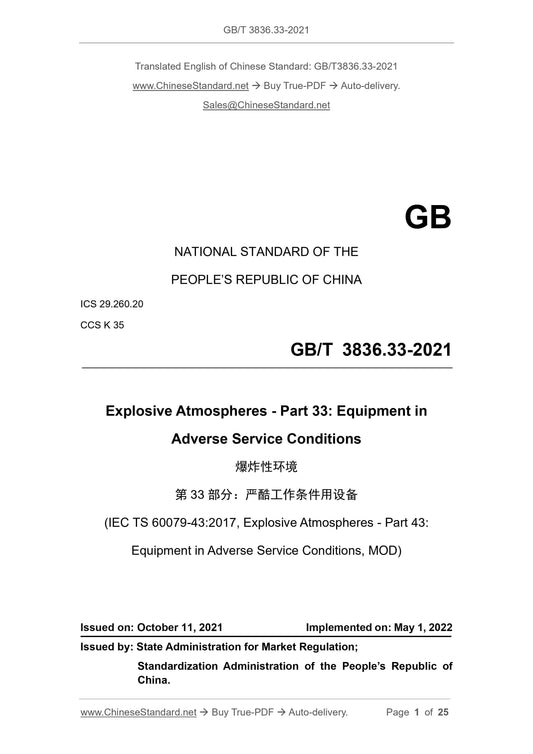 GB/T 3836.33-2021

Translated English of Chinese Standard: GB/T3836.33-2021

www.ChineseStandard.net → Buy True-PDF → Auto-delivery.

Sales@ChineseStandard.net

GB

NATIONAL STANDARD OF THE

PEOPLE'S REPUBLIC OF CHINA

ICS 29.260.20

CCS K 35

GB/T 3836.33-2021

Explosive Atmospheres - Part 33: Equipment in Adverse Service Conditions

爆炸性环境

第 33 部分：严酷工作条件用设备

(IEC TS 60079-43:2017, Explosive Atmospheres - Part 43: Equipment in Adverse Service Conditions, MOD)

Issued on: October 11, 2021

Implemented on: May 1, 2022

Issued by: State Administration for Market Regulation;

Standardization Administration of the People's Republic of China.

www.ChineseStandard.net → Buy True-PDF → Auto-delivery.

Page 1 of 25